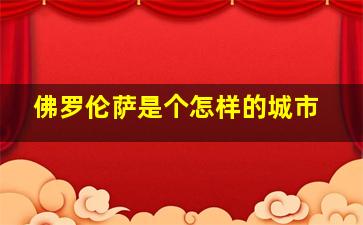 佛罗伦萨是个怎样的城市